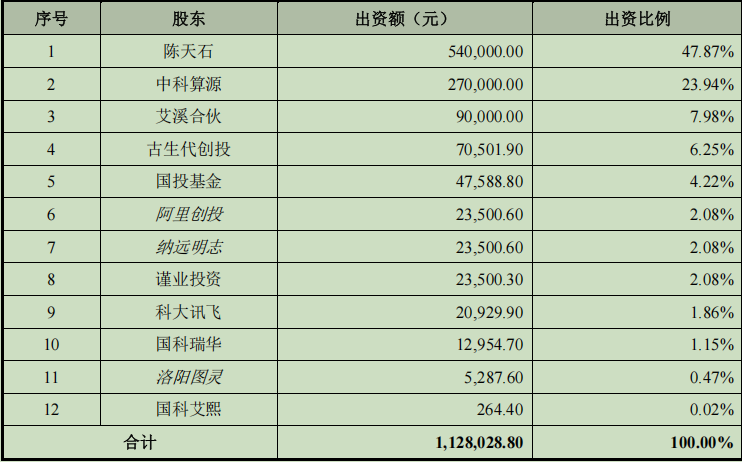 | 序号 | 股东 | 出资额（元） | 出资比例 |
|---|---|---|---|
| 1 | 陈天石 | 540,000.00 | 47.87% |
| 2 | 中科算源 | 270,000.00 | 23.94% |
| 3 | 艾溪合伙 | 90,000.00 | 7.98% |
| 4 | 古生代创投 | 70,501.90 | 6.25% |
| 5 | 国投基金 | 47,588.80 | 4.22% |
| 6 | 阿里创投 | 23,500.60 | 2.08% |
| 7 | 纳远明志 | 23,500.60 | 2.08% |
| 8 | 谨业投资 | 23,500.30 | 2.08% |
| 9 | 科大讯飞 | 20,929.90 | 1.86% |
| 10 | 国科瑞华 | 12,954.70 | 1.15% |
| 11 | 洛阳图灵 | 5,287.60 | 0.47% |
| 12 | 国科艾熙 | 264.40 | 0.02% |
| 合计 | | 1,128,028.80 | 100.00% |